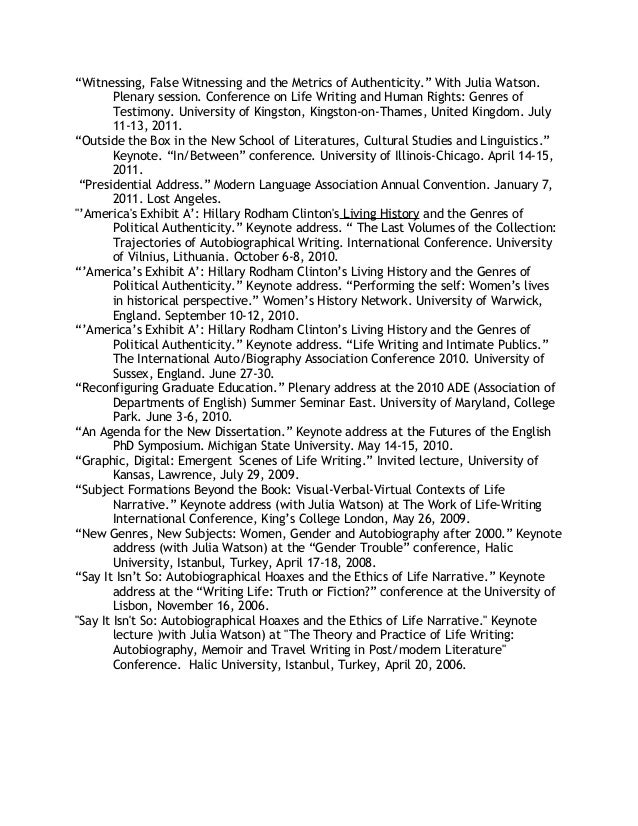 “Witnessing, False Witnessing and the Metrics of Authenticity.” With Julia Watson. Plenary session. Conference on Life Writing and Human Rights: Genres of Testimony. University of Kingston, Kingston-on-Thames, United Kingdom. July 11-13, 2011.
“Outside the Box in the New School of Literatures, Cultural Studies and Linguistics.” Keynote. “In/Between” conference. University of Illinois-Chicago. April 14-15, 2011.
“Presidential Address.” Modern Language Association Annual Convention. January 7, 2011. Lost Angeles.
"’America's Exhibit A’: Hillary Rodham Clinton's Living History and the Genres of Political Authenticity.” Keynote address. “ The Last Volumes of the Collection: Trajectories of Autobiographical Writing. International Conference. University of Vilnius, Lithuania. October 6-8, 2010.
“’America’s Exhibit A’: Hillary Rodham Clinton’s Living History and the Genres of Political Authenticity.” Keynote address. “Performing the self: Women’s lives in historical perspective.” Women’s History Network. University of Warwick, England. September 10-12, 2010.
“’America’s Exhibit A’: Hillary Rodham Clinton’s Living History and the Genres of Political Authenticity.” Keynote address. “Life Writing and Intimate Publics.” The International Auto/Biography Association Conference 2010. University of Sussex, England. June 27-30.
“Reconfiguring Graduate Education.” Plenary address at the 2010 ADE (Association of Departments of English) Summer Seminar East. University of Maryland, College Park. June 3-6, 2010.
“An Agenda for the New Dissertation.” Keynote address at the Futures of the English PhD Symposium. Michigan State University. May 14-15, 2010.
“Graphic, Digital: Emergent Scenes of Life Writing.” Invited lecture, University of Kansas, Lawrence, July 29, 2009.
“Subject Formations Beyond the Book: Visual-Verbal-Virtual Contexts of Life Narrative.” Keynote address (with Julia Watson) at The Work of Life-Writing International Conference, King’s College London, May 26, 2009.
“New Genres, New Subjects: Women, Gender and Autobiography after 2000.” Keynote address (with Julia Watson) at the “Gender Trouble” conference, Halic University, Istanbul, Turkey, April 17-18, 2008.
“Say It Isn’t So: Autobiographical Hoaxes and the Ethics of Life Narrative.” Keynote address at the “Writing Life: Truth or Fiction?” conference at the University of Lisbon, November 16, 2006.
"Say It Isn't So: Autobiographical Hoaxes and the Ethics of Life Narrative." Keynote lecture )with Julia Watson) at "The Theory and Practice of Life Writing: Autobiography, Memoir and Travel Writing in Post/modern Literature" Conference. Halic University, Istanbul, Turkey, April 20, 2006.